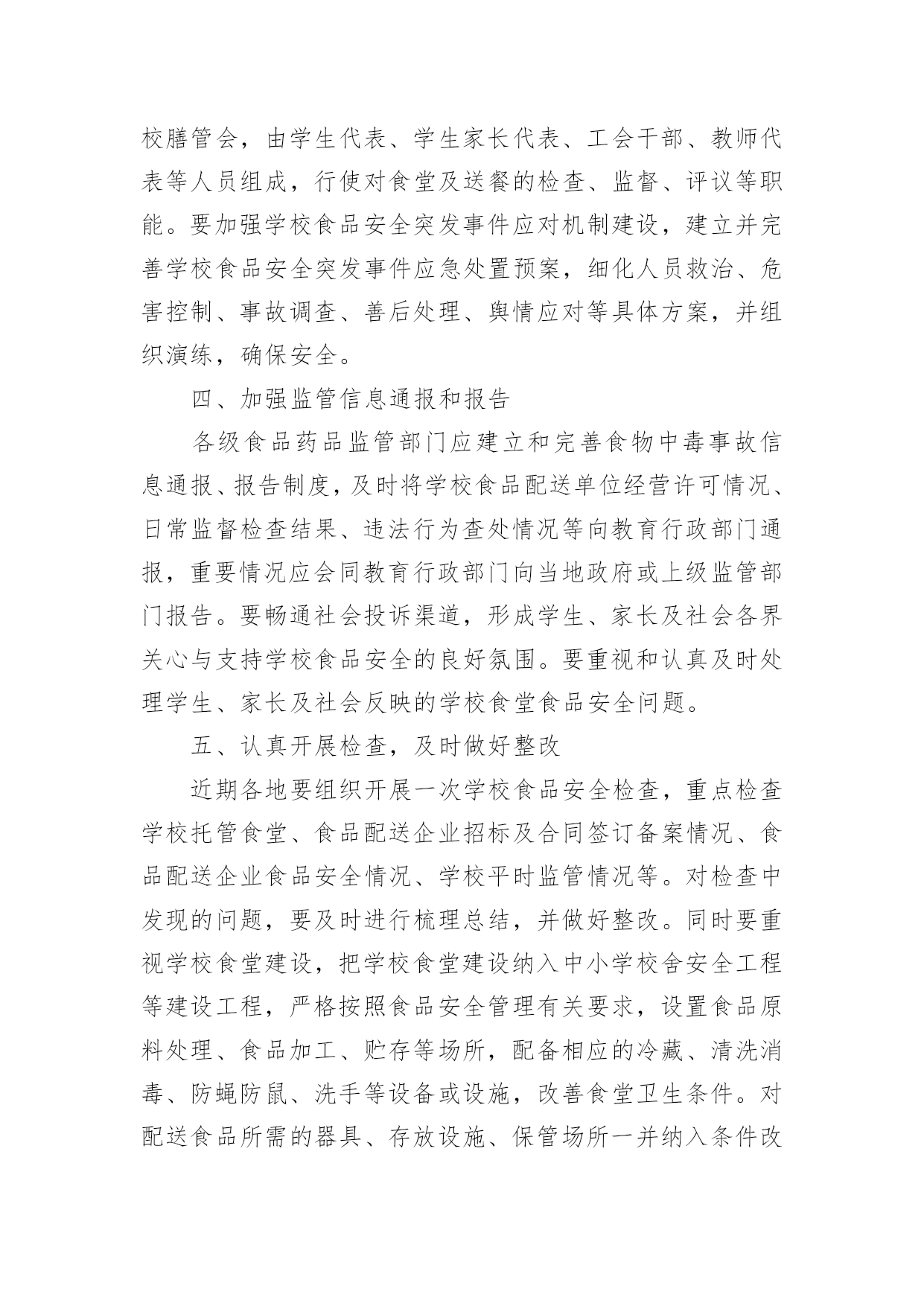 校膳管会，由学生代表、学生家长代表、工会干部、教师代表等人员组成，行使对食堂及送餐的检查、监督、评议等职能。要加强学校食品安全突发事件应对机制建设，建立并完善学校食品安全突发事件应急处置预案，细化人员救治、危害控制、事故调查、善后处理、舆情应对等具体方案，并组织演练，确保安全。

四、加强监管信息通报和报告

各级食品药品监管部门应建立和完善食物中毒事故信息通报、报告制度，及时将学校食品配送单位经营许可情况、日常监督检查结果、违法行为查处情况等向教育行政部门通报，重要情况应会同教育行政部门向当地政府或上级监管部门报告。要畅通社会投诉渠道，形成学生、家长及社会各界关心与支持学校食品安全的良好氛围。要重视和认真及时处理学生、家长及社会反映的学校食堂食品安全问题。

五、认真开展检查，及时做好整改

近期各地要组织开展一次学校食品安全检查，重点检查学校托管食堂、食品配送企业招标及合同签订备案情况、食品配送企业食品安全情况、学校平时监管情况等。对检查中发现的问题，要及时进行梳理总结，并做好整改。同时要重视学校食堂建设，把学校食堂建设纳入中小学校舍安全工程等建设工程，严格按照食品安全管理有关要求，设置食品原料处理、食品加工、贮存等场所，配备相应的冷藏、清洗消毒、防蝇防鼠、洗手等设备或设施，改善食堂卫生条件。对配送食品所需的器具、存放设施、保管场所一并纳入条件改